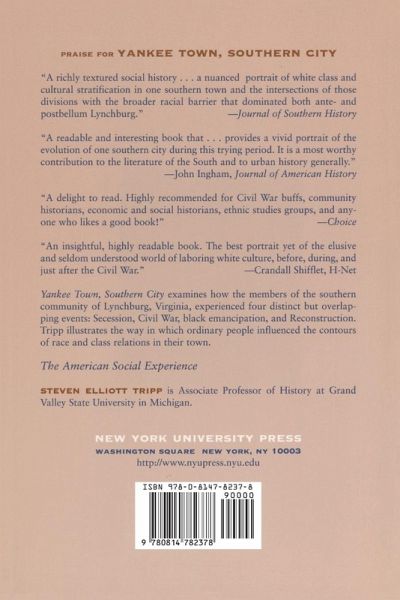 PRAISE FOR YANKEE TOWN, SOUTHERN CITY

"A richly textured social history . . . a nuanced portrait of white class and cultural stratification in one southern town and the intersections of those divisions with the broader racial barrier that dominated both ante- and postbellum Lynchburg." —Journal of Southern History

"A readable and interesting book that . . . provides a vivid portrait of the evolution of one southern city during this trying period. It is a most worthy contribution to the literature of the South and to urban history generally." —John Ingham, Journal of American History

"A delight to read. Highly recommended for Civil War buffs, community historians, economic and social historians, ethnic studies groups, and anyone who likes a good book!" —Choice

"An insightful, highly readable book. The best portrait yet of the elusive and seldom understood world of laboring white culture, before, during, and just after the Civil War." —Crandall Shifflet, H-Net

Yankee Town, Southern City examines how the members of the southern community of Lynchburg, Virginia, experienced four distinct but overlapping events: Secession, Civil War, black emancipation, and Reconstruction. Tripp illustrates the way in which ordinary people influenced the contours of race and class relations in their town.

The American Social Experience

STEVEN ELLIOTT TRIPP is Associate Professor of History at Grand Valley State University in Michigan.

NEW YORK UNIVERSITY PRESS
WASHINGTON SQUARE NEW YORK, NY 10003
http://www.nyupress.nyu.edu

ISBN 978-0-8147-8237-8
90000
9 780814 782378